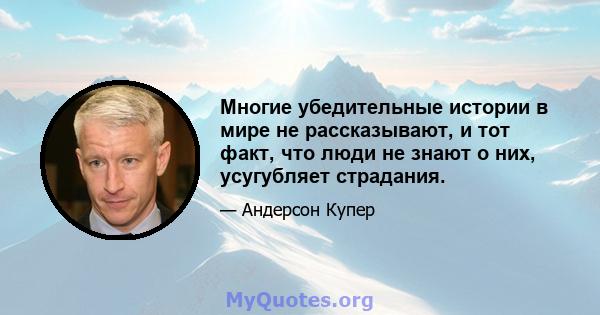 Многие убедительные истории в мире не рассказывают, и тот факт, что люди не знают о них, усугубляет страдания.

— Андерсон Купер

MyQuotes.org